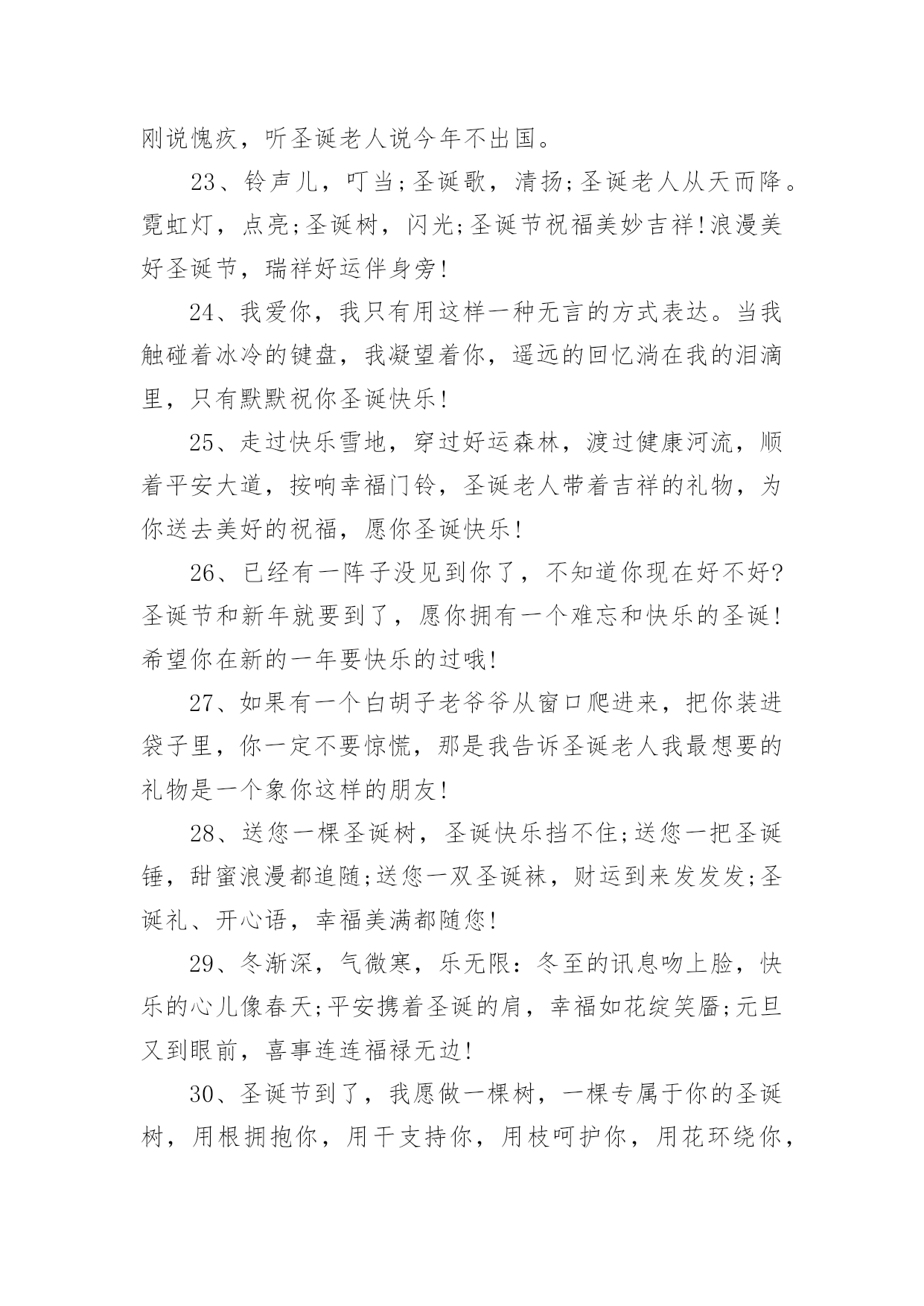 刚说愧疚，听圣诞老人说今年不出国。

23、铃声儿，叮当;圣诞歌，清扬;圣诞老人从天而降。霓虹灯，点亮;圣诞树，闪光;圣诞节祝福美妙吉祥!浪漫美好圣诞节，瑞祥好运伴身旁!

24、我爱你，我只有用这样一种无言的方式表达。当我触碰着冰冷的键盘，我凝望着你，遥远的回忆淌在我的泪滴里，只有默默祝你圣诞快乐!

25、走过快乐雪地，穿过好运森林，渡过健康河流，顺着平安大道，按响幸福门铃，圣诞老人带着吉祥的礼物，为你送去美好的祝福，愿你圣诞快乐!

26、已经有一阵子没见到你了，不知道你现在好不好?圣诞节和新年就要到了，愿你拥有一个难忘和快乐的圣诞!希望你在新的一年要快乐的过哦!

27、如果有一个白胡子老爷爷从窗口爬进来，把你装进袋子里，你一定不要惊慌，那是我告诉圣诞老人我最想要的礼物是一个象你这样的朋友!

28、送您一棵圣诞树，圣诞快乐挡不住;送您一把圣诞锤，甜蜜浪漫都追随;送您一双圣诞袜，财运到来发发发;圣诞礼、开心语，幸福美满都随您!

29、冬渐深，气微寒，乐无限：冬至的讯息吻上脸，快乐的心儿像春天;平安携着圣诞的肩，幸福如花绽笑靥;元旦又到眼前，喜事连连福禄无边!

30、圣诞节到了，我愿做一棵树，一棵专属于你的圣诞树，用根拥抱你，用干支持你，用枝呵护你，用花环绕你，